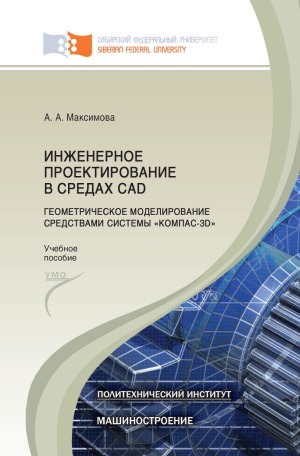 СИБИРСКИЙ ФЕДЕРАЛЬНЫЙ УНИВЕРСИТЕТ
SIBERIAN FEDERAL UNIVERSITY

А. А. Максимова

ИНЖЕНЕРНОЕ ПРОЕКТИРОВАНИЕ В СРЕДАХ CAD

ГЕОМЕТРИЧЕСКОЕ МОДЕЛИРОВАНИЕ СРЕДСТВАМИ СИСТЕМЫ «КОМПАС-3D»

Учебное пособие

УМО

ПОЛИТЕХНИЧЕСКИЙ ИНСТИТУТ

МАШИНОСТРОЕНИЕ